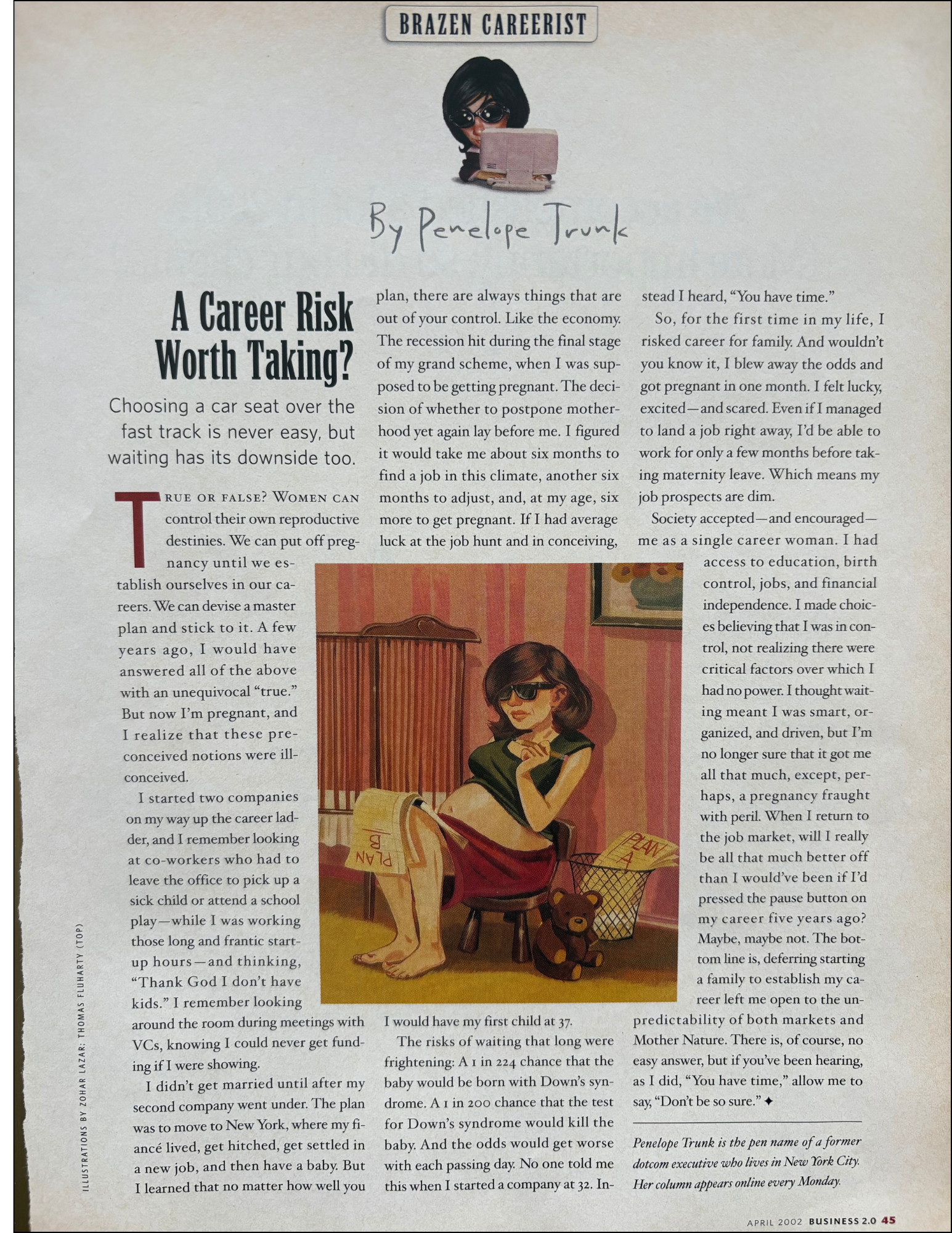 BRAZEN CAREERIST

By Penelope Trunk

A Career Risk Worth Taking?

Choosing a car seat over the fast track is never easy, but waiting has its downside too.

TRUE OR FALSE? WOMEN CAN control their own reproductive destinies. We can put off pregnancy until we establish ourselves in our careers. We can devise a master plan and stick to it. A few years ago, I would have answered all of the above with an unequivocal "true." But now I'm pregnant, and I realize that these preconceived notions were ill-conceived.

I started two companies on my way up the career ladder, and I remember looking at co-workers who had to leave the office to pick up a sick child or attend a school play—while I was working those long and frantic start-up hours—and thinking, "Thank God I don't have kids." I remember looking around the room during meetings with VCs, knowing I could never get funding if I were showing.

I didn't get married until after my second company went under. The plan was to move to New York, where my fiancé lived, get hitched, get settled in a new job, and then have a baby. But I learned that no matter how well you plan, there are always things that are out of your control. Like the economy. The recession hit during the final stage of my grand scheme, when I was supposed to be getting pregnant. The decision of whether to postpone motherhood yet again lay before me. I figured it would take me about six months to find a job in this climate, another six months to adjust, and, at my age, six more to get pregnant. If I had average luck at the job hunt and in conceiving, I would have my first child at 37.

The risks of waiting that long were frightening: A 1 in 224 chance that the baby would be born with Down's syndrome. A 1 in 200 chance that the test for Down's syndrome would kill the baby. And the odds would get worse with each passing day. No one told me this when I started a company at 32. Instead I heard, "You have time."

So, for the first time in my life, I risked career for family. And wouldn't you know it, I blew away the odds and got pregnant in one month. I felt lucky, excited—and scared. Even if I managed to land a job right away, I'd be able to work for only a few months before taking maternity leave. Which means my job prospects are dim.

Society accepted—and encouraged—me as a single career woman. I had access to education, birth control, jobs, and financial independence. I made choices believing that I was in control, not realizing there were critical factors over which I had no power. I thought waiting meant I was smart, organized, and driven, but I'm no longer sure that it got me all that much, except, perhaps, a pregnancy fraught with peril. When I return to the job market, will I really be all that much better off than I would've been if I'd pressed the pause button on my career five years ago? Maybe, maybe not. The bottom line is, deferring starting a family to establish my career left me open to the unpredictability of both markets and Mother Nature. There is, of course, no easy answer, but if you've been hearing, as I did, "You have time," allow me to say, "Don't be so sure." ✦

Penelope Trunk is the pen name of a former dotcom executive who lives in New York City. Her column appears online every Monday.

PLAN B

PLAN A

ILLUSTRATIONS BY ZOHAR LAZAR; THOMAS FLUHARTY (TOP)

APRIL 2002 BUSINESS 2.0 45